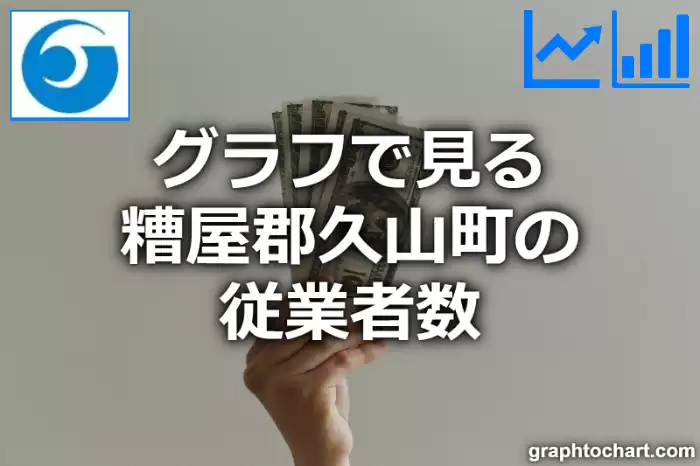 グラフで見る
糟屋郡久山町の
従業者数

graphtochart.com